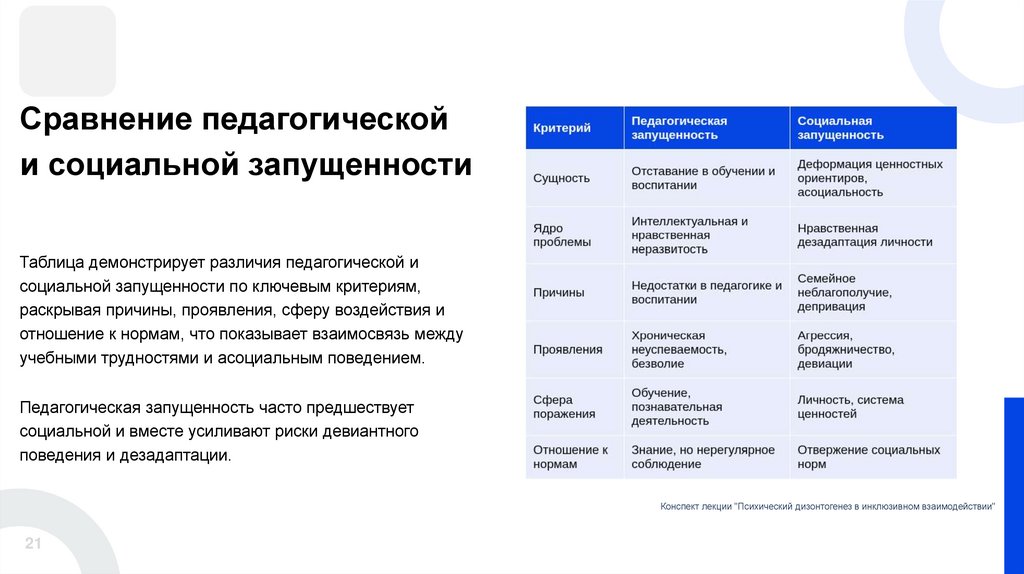 Сравнение педагогической и социальной запущенности

Таблица демонстрирует различия педагогической и социальной запущенности по ключевым критериям, раскрывая причины, проявления, сферу воздействия и отношение к нормам, что показывает взаимосвязь между учебными трудностями и асоциальным поведением.

Педагогическая запущенность часто предшествует социальной и вместе усиливают риски девиантного поведения и дезадаптации.

| Критерий | Педагогическая запущенность | Социальная запущенность |
|---|---|---|
| Сущность | Отставание в обучении и воспитании | Деформация ценностных ориентиров, асоциальность |
| Ядро проблемы | Интеллектуальная и нравственная неразвитость | Нравственная дезадаптация личности |
| Причины | Недостатки в педагогике и воспитании | Семейное неблагополучие, депривация |
| Проявления | Хроническая неуспеваемость, безволие | Агрессия, бродяжничество, девиации |
| Сфера поражения | Обучение, познавательная деятельность | Личность, система ценностей |
| Отношение к нормам | Знание, но нерегулярное соблюдение | Отвержение социальных норм |

Конспект лекции "Психический дизонтогенез в инклюзивном взаимодействии"

21